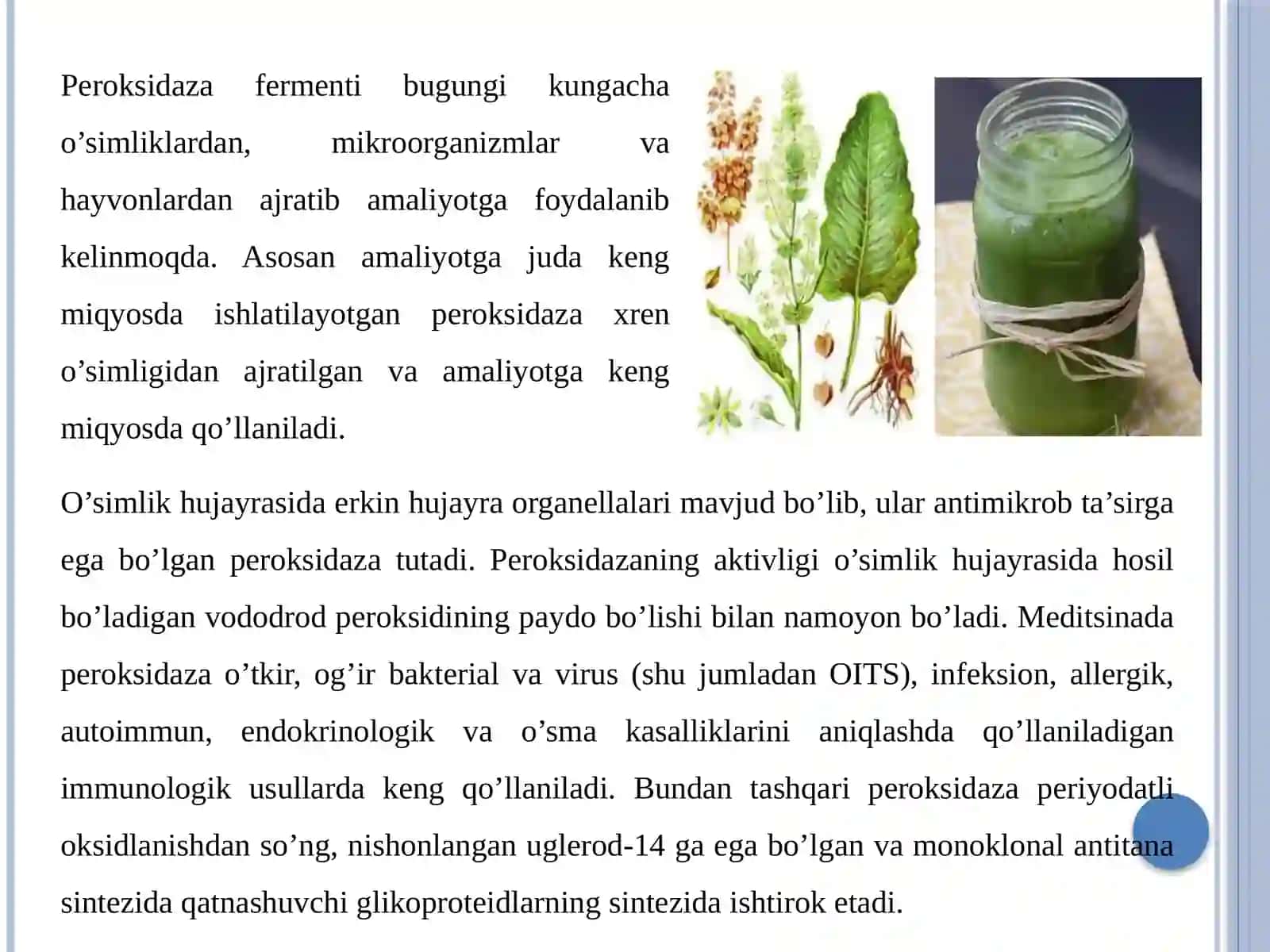 Peroksidaza fermenti bugungi kungacha o’simliklardan, mikroorganizmlar va hayvonlardan ajratib amaliyotga foydalanib kelinmoqda. Asosan amaliyotga juda keng miqyosda ishlatilayotgan peroksidaza xren o’simligidan ajratilgan va amaliyotga keng miqyosda qo’llaniladi.

O’simlik hujayrasida erkin hujayra organellalari mavjud bo’lib, ular antimikrob ta’sirga ega bo’lgan peroksidaza tutadi. Peroksidazaning aktivligi o’simlik hujayrasida hosil bo’ladigan vododrod peroksidining paydo bo’lishi bilan namoyon bo’ladi. Meditsinada peroksidaza o’tkir, og’ir bakterial va virus (shu jumladan OITS), infeksion, allergik, autoimmun, endokrinologik va o’sma kasalliklarini aniqlashda qo’llaniladigan immunologik usullarda keng qo’llaniladi. Bundan tashqari peroksidaza periyodatli oksidlanishdan so’ng, nishonlangan uglerod-14 ga ega bo’lgan va monoklonal antitana sintezida qatnashuvchi glikoproteidlarning sintezida ishtirok etadi.